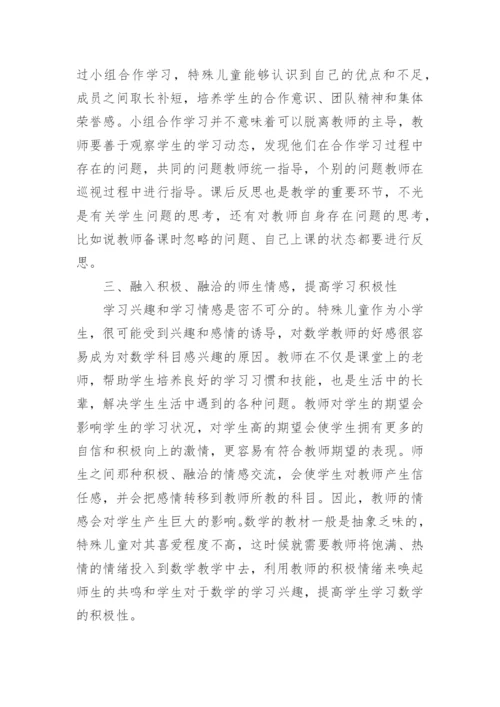 过小组合作学习，特殊儿童能够认识到自己的优点和不足，成员之间取长补短，培养学生的合作意识、团队精神和集体荣誉感。小组合作学习并不意味着可以脱离教师的主导，教师要善于观察学生的学习动态，发现他们在合作学习过程中存在的问题，共同的问题教师统一指导，个别的问题教师在巡视过程中进行指导。课后反思也是教学的重要环节，不光是有关学生问题的思考，还有对教师自身存在问题的思考，比如说教师备课时忽略的问题、自己上课的状态都要进行反思。

三、融入积极、融洽的师生情感，提高学习积极性

学习兴趣和学习情感是密不可分的。特殊儿童作为小学生，很可能受到兴趣和感情的诱导，对数学教师的好感很容易成为对数学科目感兴趣的原因。教师在不仅是课堂上的老师，帮助学生培养良好的学习习惯和技能，也是生活中的长辈，解决学生生活中遇到的各种问题。教师对学生的期望会影响学生的学习状况，对学生高的期望会使学生拥有更多的自信和积极向上的激情，更容易有符合教师期望的表现。师生之间那种积极、融洽的情感交流，会使学生对教师产生信任感，并会把感情转移到教师所教的科目。因此，教师的情感会对学生产生巨大的影响。数学的教材一般是抽象乏味的，特殊儿童对其喜爱程度不高，这时候就需要教师将饱满、热情的情绪投入到数学教学中去，利用教师的积极情绪来唤起师生的共鸣和学生对于数学的学习兴趣，提高学生学习数学的积极性。